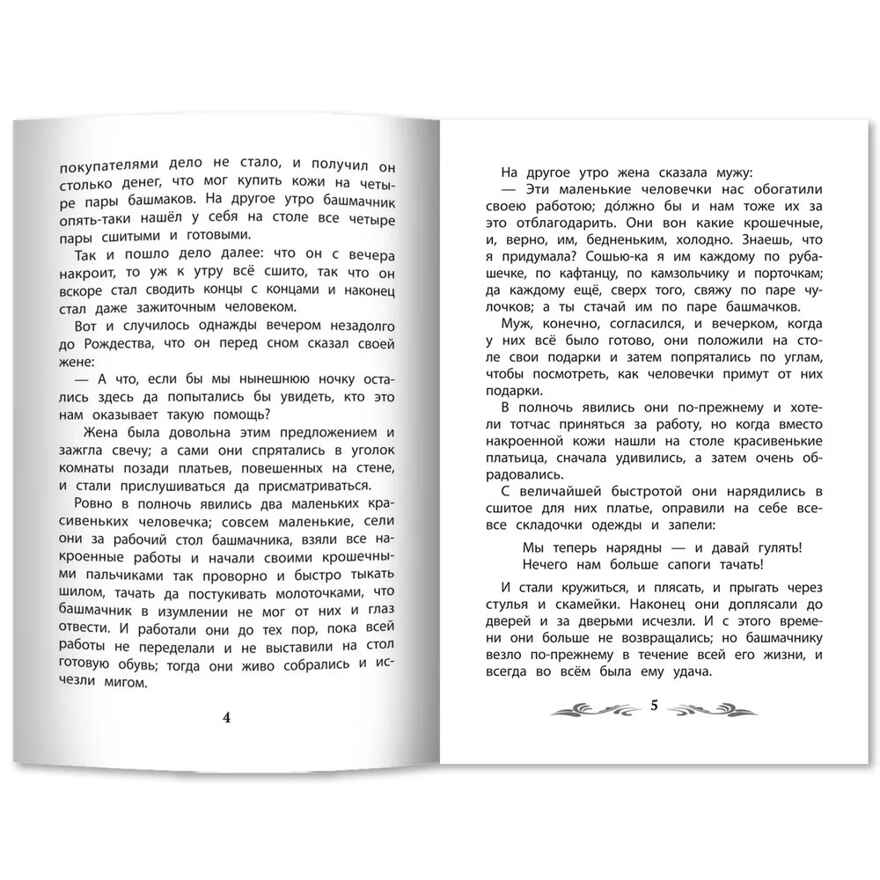 покупателями дело не стало, и получил он столько денег, что мог купить кожи на четыре пары башмаков. На другое утро башмачник опять-таки нашёл у себя на столе все четыре пары сшитыми и готовыми.

Так и пошло дело далее: что он с вечера накроит, то уж к утру всё сшито, так что он вскоре стал сводить концы с концами и наконец стал даже зажиточным человеком.

Вот и случилось однажды вечером незадолго до Рождества, что он перед сном сказал своей жене:

— А что, если бы мы нынешнюю ночку остались здесь да попытались бы увидеть, кто это нам оказывает такую помощь?

Жена была довольна этим предложением и зажгла свечу; а сами они спрятались в уголок комнаты позади платьев, повешенных на стене, и стали прислушиваться да присматриваться.

Ровно в полночь явились два маленьких красивеньких человечка; совсем маленькие, сели они за рабочий стол башмачника, взяли все накроенные работы и начали своими крошечными пальчиками так проворно и быстро тыкать шилом, тачать да постукивать молоточками, что башмачник в изумлении не мог от них и глаз отвести. И работали они до тех пор, пока всей работы не переделали и не выставили на стол готовую обувь; тогда они живо собрались и исчезли мигом.

4

На другое утро жена сказала мужу:

— Эти маленькие человечки нас обогатили своею работою; до́лжно бы и нам тоже их за это отблагодарить. Они вон какие крошечные, и, верно, им, бедненьким, холодно. Знаешь, что я придумала? Сошью-ка я им каждому по рубашечке, по кафтанцу, по камзольчику и порточкам; да каждому ещё, сверх того, свяжу по паре чулочков; а ты стачай им по паре башмачков.

Муж, конечно, согласился, и вечерком, когда у них всё было готово, они положили на столе свои подарки и затем попрятались по углам, чтобы посмотреть, как человечки примут от них подарки.

В полночь явились они по-прежнему и хотели тотчас приняться за работу, но когда вместо накроенной кожи нашли на столе красивенькие платьица, сначала удивились, а затем очень обрадовались.

С величайшей быстротой они нарядились в сшитое для них платье, оправили на себе все-все складочки одежды и запели:

Мы теперь нарядны — и давай гулять!
Нечего нам больше сапоги тачать!

И стали кружиться, и плясать, и прыгать через стулья и скамейки. Наконец они доплясали до дверей и за дверьми исчезли. И с этого времени они больше не возвращались; но башмачнику везло по-прежнему в течение всей его жизни, и всегда во всём была ему удача.

5